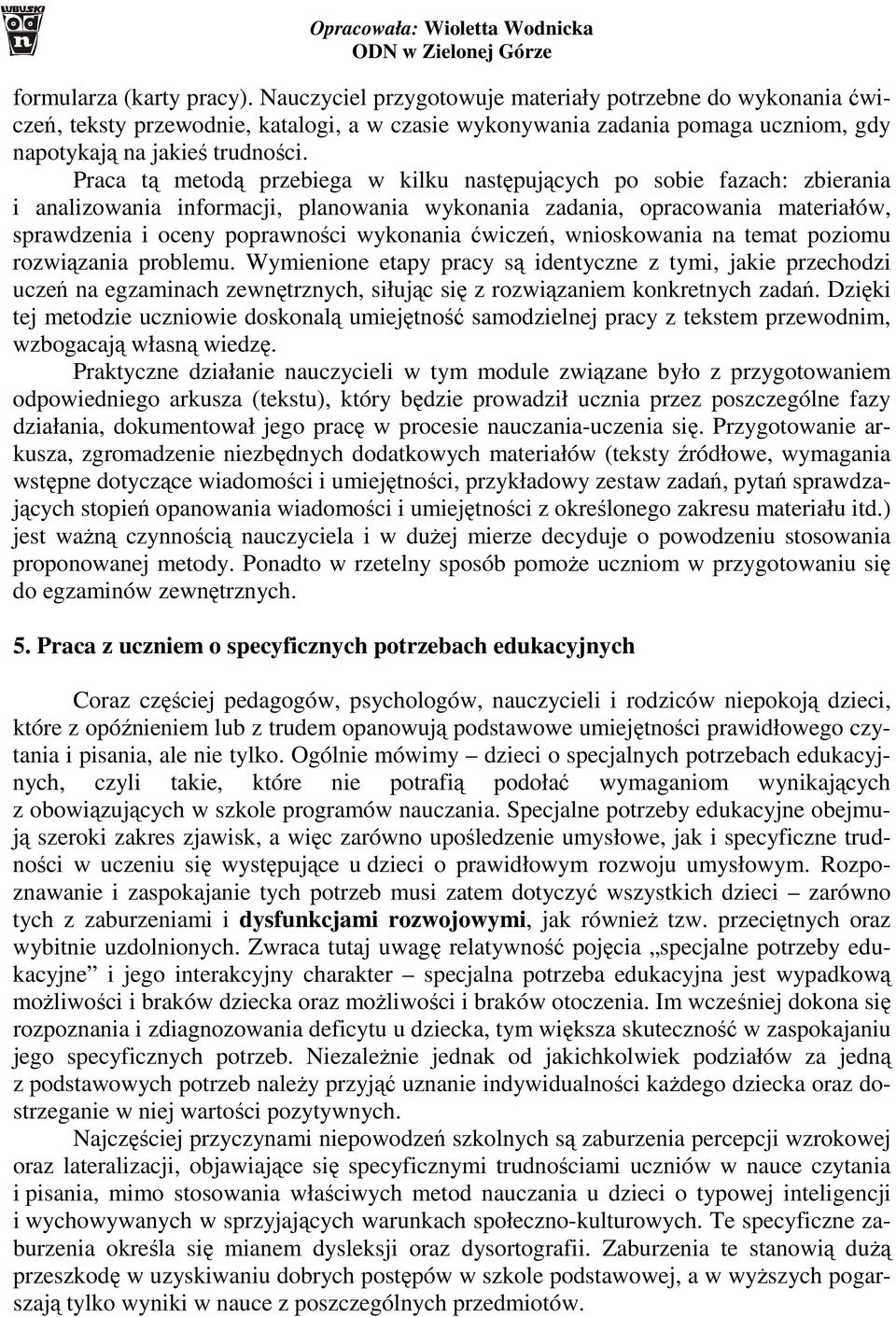 LUBUSKI odn

Opracowała: Wioletta Wodnicka
ODN w Zielonej Górze

formularza (karty pracy). Nauczyciel przygotowuje materiały potrzebne do wykonania ćwiczeń, teksty przewodnie, katalogi, a w czasie wykonywania zadania pomaga uczniom, gdy napotykają na jakieś trudności.

Praca tą metodą przebiega w kilku następujących po sobie fazach: zbierania i analizowania informacji, planowania wykonania zadania, opracowania materiałów, sprawdzenia i oceny poprawności wykonania ćwiczeń, wnioskowania na temat poziomu rozwiązania problemu. Wymienione etapy pracy są identyczne z tymi, jakie przechodzi uczeń na egzaminach zewnętrznych, siłując się z rozwiązaniem konkretnych zadań. Dzięki tej metodzie uczniowie doskonalą umiejętność samodzielnej pracy z tekstem przewodnim, wzbogacają własną wiedzę.

Praktyczne działanie nauczycieli w tym module związane było z przygotowaniem odpowiedniego arkusza (tekstu), który będzie prowadził ucznia przez poszczególne fazy działania, dokumentował jego pracę w procesie nauczania-uczenia się. Przygotowanie arkusza, zgromadzenie niezbędnych dodatkowych materiałów (teksty źródłowe, wymagania wstępne dotyczące wiadomości i umiejętności, przykładowy zestaw zadań, pytań sprawdzających stopień opanowania wiadomości i umiejętności z określonego zakresu materiału itd.) jest ważną czynnością nauczyciela i w dużej mierze decyduje o powodzeniu stosowania proponowanej metody. Ponadto w rzetelny sposób pomoże uczniom w przygotowaniu się do egzaminów zewnętrznych.

5. Praca z uczniem o specyficznych potrzebach edukacyjnych

Coraz częściej pedagogów, psychologów, nauczycieli i rodziców niepokoją dzieci, które z opóźnieniem lub z trudem opanowują podstawowe umiejętności prawidłowego czytania i pisania, ale nie tylko. Ogólnie mówimy – dzieci o specjalnych potrzebach edukacyjnych, czyli takie, które nie potrafią podołać wymaganiom wynikających z obowiązujących w szkole programów nauczania. Specjalne potrzeby edukacyjne obejmują szeroki zakres zjawisk, a więc zarówno upośledzenie umysłowe, jak i specyficzne trudności w uczeniu się występujące u dzieci o prawidłowym rozwoju umysłowym. Rozpoznawanie i zaspokajanie tych potrzeb musi zatem dotyczyć wszystkich dzieci – zarówno tych z zaburzeniami i dysfunkcjami rozwojowymi, jak również tzw. przeciętnych oraz wybitnie uzdolnionych. Zwraca tutaj uwagę relatywność pojęcia „specjalne potrzeby edukacyjne” i jego interakcyjny charakter – specjalna potrzeba edukacyjna jest wypadkową możliwości i braków dziecka oraz możliwości i braków otoczenia. Im wcześniej dokona się rozpoznania i zdiagnozowania deficytu u dziecka, tym większa skuteczność w zaspokajaniu jego specyficznych potrzeb. Niezależnie jednak od jakichkolwiek podziałów za jedną z podstawowych potrzeb należy przyjąć uznanie indywidualności każdego dziecka oraz dostrzeganie w niej wartości pozytywnych.

Najczęściej przyczynami niepowodzeń szkolnych są zaburzenia percepcji wzrokowej oraz lateralizacji, objawiające się specyficznymi trudnościami uczniów w nauce czytania i pisania, mimo stosowania właściwych metod nauczania u dzieci o typowej inteligencji i wychowywanych w sprzyjających warunkach społeczno-kulturowych. Te specyficzne zaburzenia określa się mianem dysleksji oraz dysortografii. Zaburzenia te stanowią dużą przeszkodę w uzyskiwaniu dobrych postępów w szkole podstawowej, a w wyższych pogarszają tylko wyniki w nauce z poszczególnych przedmiotów.